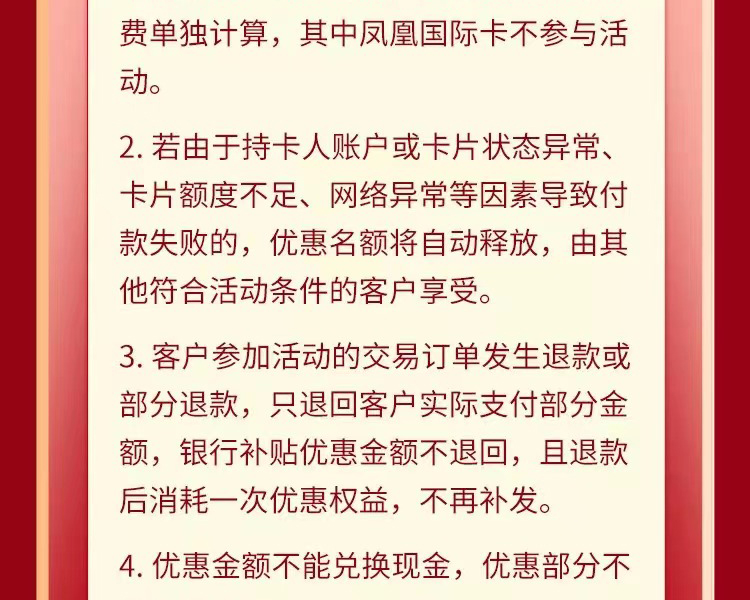 费单独计算，其中凤凰国际卡不参与活动。

2. 若由于持卡人账户或卡片状态异常、卡片额度不足、网络异常等因素导致付款失败的，优惠名额将自动释放，由其他符合活动条件的客户享受。

3. 客户参加活动的交易订单发生退款或部分退款，只退回客户实际支付部分金额，银行补贴优惠金额不退回，且退款后消耗一次优惠权益，不再补发。

4. 优惠金额不能兑换现金，优惠部分不